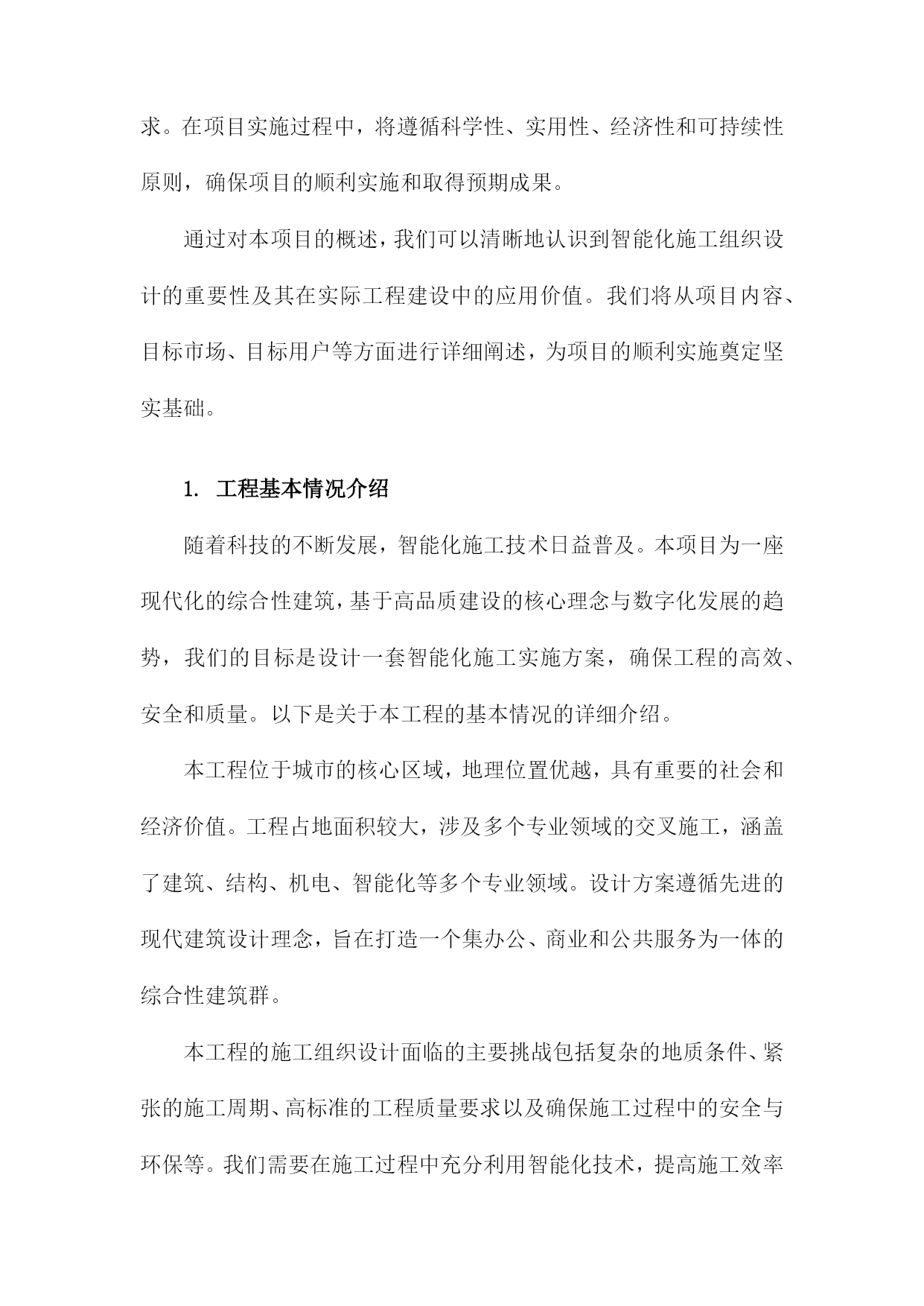 求。在项目实施过程中，将遵循科学性、实用性、经济性和可持续性原则，确保项目的顺利实施和取得预期成果。

通过对本项目的概述，我们可以清晰地认识到智能化施工组织设计的重要性及其在实际工程建设中的应用价值。我们将从项目内容、目标市场、目标用户等方面进行详细阐述，为项目的顺利实施奠定坚实基础。

1. 工程基本情况介绍

随着科技的不断发展，智能化施工技术日益普及。本项目为一座现代化的综合性建筑，基于高品质建设的核心理念与数字化发展的趋势，我们的目标是设计一套智能化施工实施方案，确保工程的高效、安全和质量。以下是关于本工程的基本情况的详细介绍。

本工程位于城市的核心区域，地理位置优越，具有重要的社会和经济价值。工程占地面积较大，涉及多个专业领域的交叉施工，涵盖了建筑、结构、机电、智能化等多个专业领域。设计方案遵循先进的现代建筑设计理念，旨在打造一个集办公、商业和公共服务为一体的综合性建筑群。

本工程的施工组织设计面临的主要挑战包括复杂的地质条件、紧张的施工周期、高标准的工程质量要求以及确保施工过程中的安全与环保等。我们需要在施工过程中充分利用智能化技术，提高施工效率